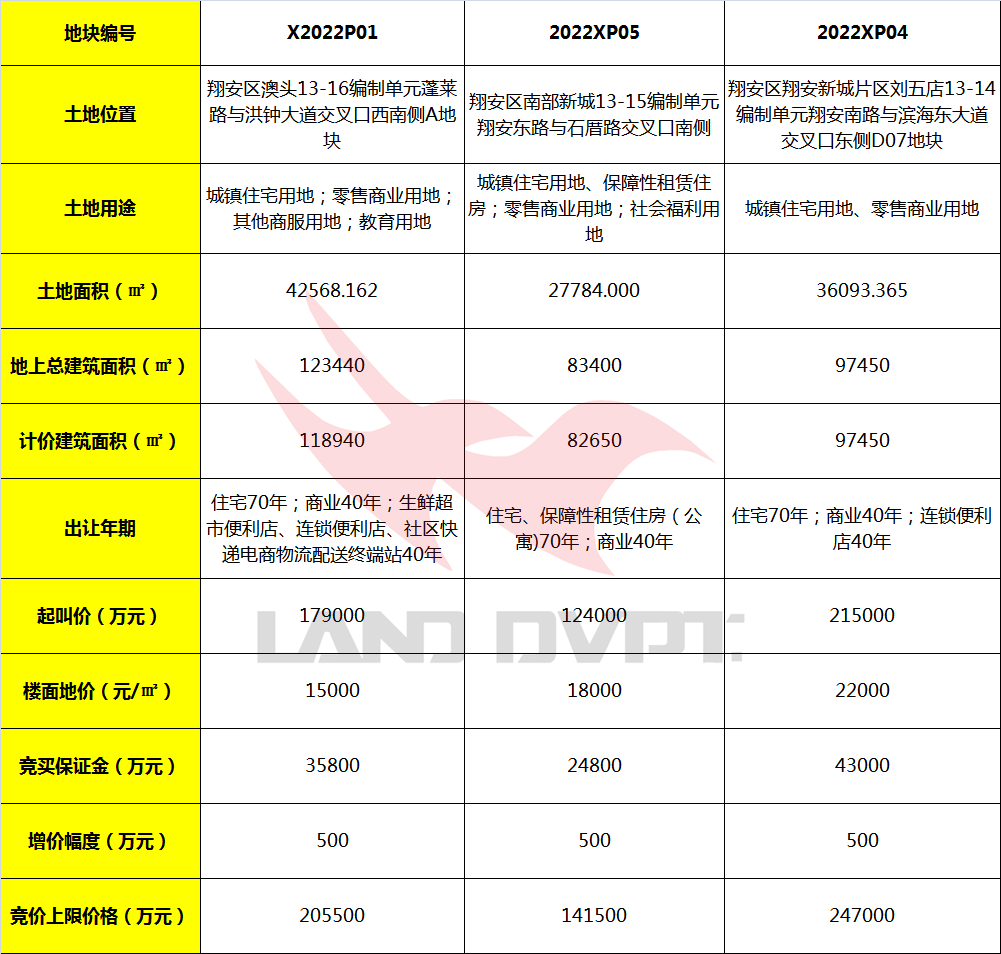 | 地块编号 | X2022P01 | 2022XP05 | 2022XP04 |
|---|---|---|---|
| 土地位置 | 翔安区澳头13-16编制单元蓬莱路与洪钟大道交叉口西南侧A地块 | 翔安区南部新城13-15编制单元翔安东路与石厝路交叉口南侧 | 翔安区翔安新城片区刘五店13-14编制单元翔安南路与滨海东大道交叉口东侧D07地块 |
| 土地用途 | 城镇住宅用地；零售商业用地；其他商服用地；教育用地 | 城镇住宅用地、保障性租赁住房；零售商业用地；社会福利用地 | 城镇住宅用地、零售商业用地 |
| 土地面积（㎡） | 42568.162 | 27784.000 | 36093.365 |
| 地上总建筑面积（㎡） | 123440 | 83400 | 97450 |
| 计价建筑面积（㎡） | 118940 | 82650 | 97450 |
| 出让年期 | 住宅70年；商业40年；生鲜超市便利店、连锁便利店、社区快递电商物流配送终端站40年 | 住宅、保障性租赁住房（公寓)70年；商业40年 | 住宅70年；商业40年；连锁便利店40年 |
| 起叫价（万元） | 179000 | 124000 | 215000 |
| 楼面地价（元/㎡） | 15000 | 18000 | 22000 |
| 竞买保证金（万元） | 35800 | 24800 | 43000 |
| 增价幅度（万元） | 500 | 500 | 500 |
| 竞价上限价格（万元） | 205500 | 141500 | 247000 |

LAND DVPT.